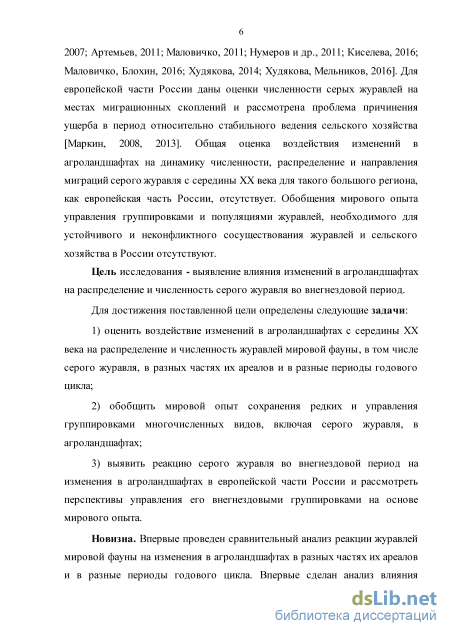 6

2007; Артемьев, 2011; Маловичко, 2011; Нумеров и др., 2011; Киселева, 2016; Маловичко, Блохин, 2016; Худякова, 2014; Худякова, Мельников, 2016]. Для европейской части России даны оценки численности серых журавлей на местах миграционных скоплений и рассмотрена проблема причинения ущерба в период относительно стабильного ведения сельского хозяйства [Маркин, 2008, 2013]. Общая оценка воздействия изменений в агроландшафтах на динамику численности, распределение и направления миграций серого журавля с середины XX века для такого большого региона, как европейская часть России, отсутствует. Обобщения мирового опыта управления группировками и популяциями журавлей, необходимого для устойчивого и неконфликтного сосуществования журавлей и сельского хозяйства в России отсутствуют.

Цель исследования - выявление влияния изменений в агроландшафтах на распределение и численность серого журавля во внегнездовой период.

Для достижения поставленной цели определены следующие задачи:

1) оценить воздействие изменений в агроландшафтах с середины XX века на распределение и численность журавлей мировой фауны, в том числе серого журавля, в разных частях их ареалов и в разные периоды годового цикла;

2) обобщить мировой опыт сохранения редких и управления группировками многочисленных видов, включая серого журавля, в агроландшафтах;

3) выявить реакцию серого журавля во внегнездовой период на изменения в агроландшафтах в европейской части России и рассмотреть перспективы управления его внегнездовыми группировками на основе мирового опыта.

Новизна. Впервые проведен сравнительный анализ реакции журавлей мировой фауны на изменения в агроландшафтах в разных частях их ареалов и в разные периоды годового цикла. Впервые сделан анализ влияния

dsLib.net
библиотека диссертаций